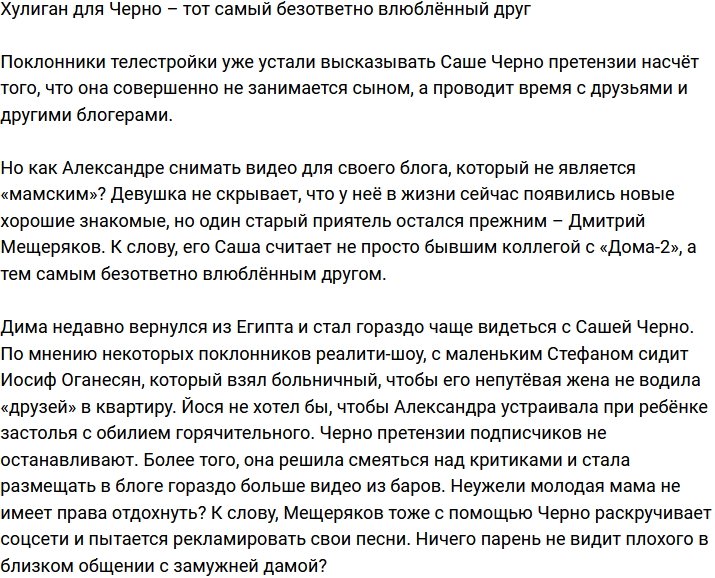 Хулиган для Черно – тот самый безответно влюблённый друг

Поклонники телестройки уже устали высказывать Саше Черно претензии насчёт того, что она совершенно не занимается сыном, а проводит время с друзьями и другими блогерами.

Но как Александре снимать видео для своего блога, который не является «мамским»? Девушка не скрывает, что у неё в жизни сейчас появились новые хорошие знакомые, но один старый приятель остался прежним – Дмитрий Мещеряков. К слову, его Саша считает не просто бывшим коллегой с «Дома-2», а тем самым безответно влюблённым другом.

Дима недавно вернулся из Египта и стал гораздо чаще видеться с Сашей Черно. По мнению некоторых поклонников реалити-шоу, с маленьким Стефаном сидит Иосиф Оганесян, который взял больничный, чтобы его непутёвая жена не водила «друзей» в квартиру. Йося не хотел бы, чтобы Александра устраивала при ребёнке застолья с обилием горячительного. Черно претензии подписчиков не останавливают. Более того, она решила смеяться над критиками и стала размещать в блоге гораздо больше видео из баров. Неужели молодая мама не имеет права отдохнуть? К слову, Мещеряков тоже с помощью Черно раскручивает соцсети и пытается рекламировать свои песни. Ничего парень не видит плохого в близком общении с замужней дамой?